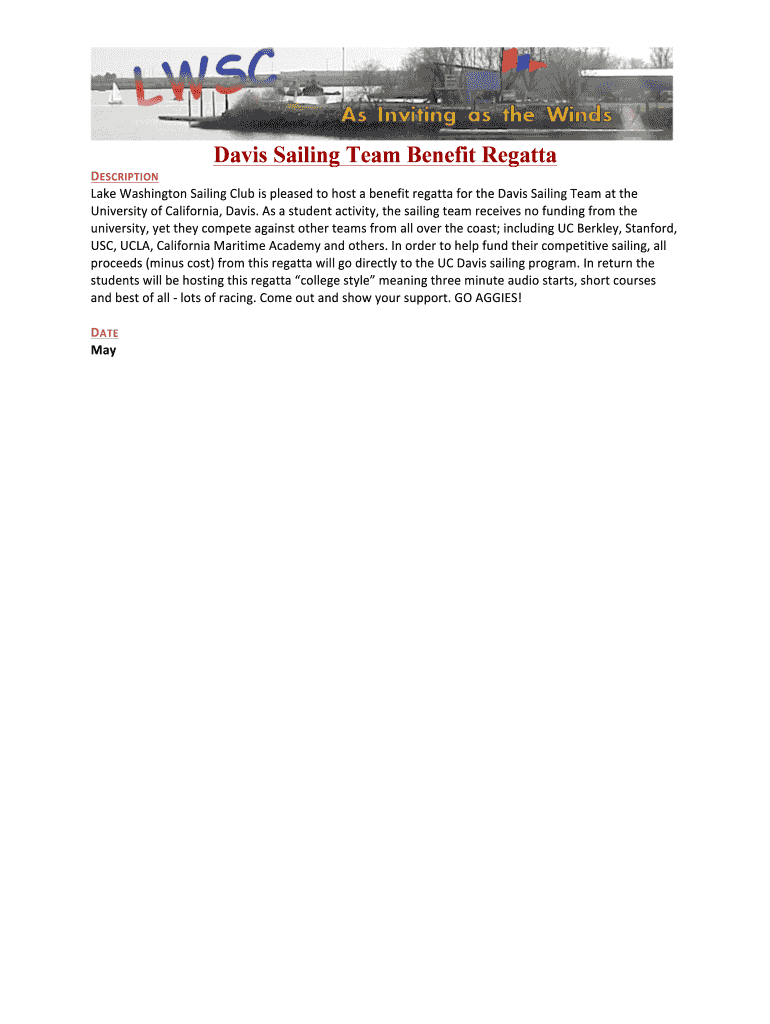 LWSC
As Inviting as the Winds

Davis Sailing Team Benefit Regatta

DESCRIPTION
Lake Washington Sailing Club is pleased to host a benefit regatta for the Davis Sailing Team at the University of California, Davis. As a student activity, the sailing team receives no funding from the university, yet they compete against other teams from all over the coast; including UC Berkley, Stanford, USC, UCLA, California Maritime Academy and others. In order to help fund their competitive sailing, all proceeds (minus cost) from this regatta will go directly to the UC Davis sailing program. In return the students will be hosting this regatta “college style” meaning three minute audio starts, short courses and best of all - lots of racing. Come out and show your support. GO AGGIES!

DATE
May